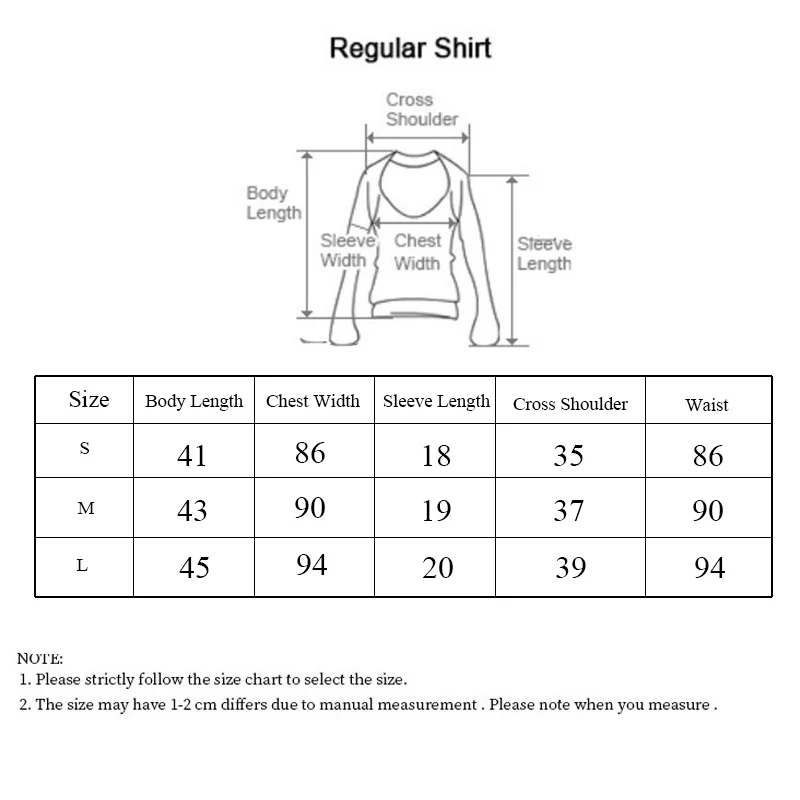 Regular Shirt

Cross Shoulder

Body Length

Sleeve Width

Chest Width

Sleeve Length

| Size | Body Length | Chest Width | Sleeve Length | Cross Shoulder | Waist |
|---|---|---|---|---|---|
| S | 41 | 86 | 18 | 35 | 86 |
| M | 43 | 90 | 19 | 37 | 90 |
| L | 45 | 94 | 20 | 39 | 94 |

NOTE:
1. Please strictly follow the size chart to select the size.
2. The size may have 1-2 cm differs due to manual measurement . Please note when you measure .